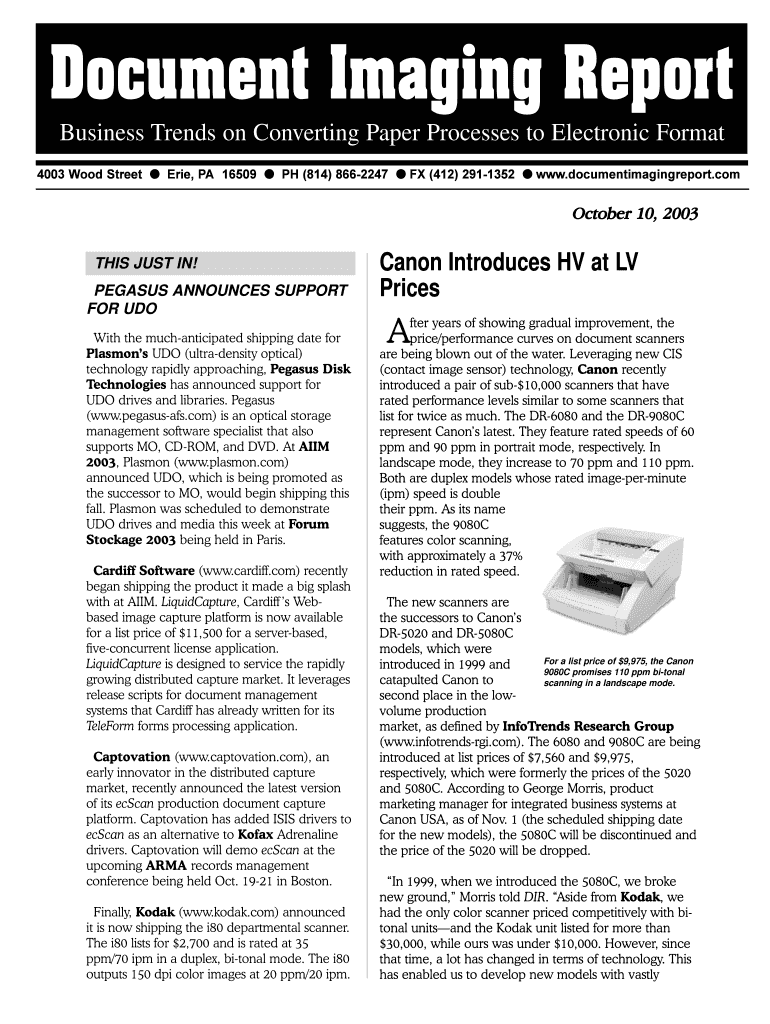 Document Imaging Report

Business Trends on Converting Paper Processes to Electronic Format

4003 Wood Street ● Erie, PA 16509 ● PH (814) 866-2247 ● FX (412) 291-1352 ● www.documentimagingreport.com

October 10, 2003

THIS JUST IN!

PEGASUS ANNOUNCES SUPPORT FOR UDO

With the much-anticipated shipping date for Plasmon's UDO (ultra-density optical) technology rapidly approaching, Pegasus Disk Technologies has announced support for UDO drives and libraries. Pegasus (www.pegasus-afs.com) is an optical storage management software specialist that also supports MO, CD-ROM, and DVD. At AIIM 2003, Plasmon (www.plasmon.com) announced UDO, which is being promoted as the successor to MO, would begin shipping this fall. Plasmon was scheduled to demonstrate UDO drives and media this week at Forum Stockage 2003 being held in Paris.

Cardiff Software (www.cardiff.com) recently began shipping the product it made a big splash with at AIIM. LiquidCapture, Cardiff's Web-based image capture platform is now available for a list price of $11,500 for a server-based, five-concurrent license application. LiquidCapture is designed to service the rapidly growing distributed capture market. It leverages release scripts for document management systems that Cardiff has already written for its TeleForm forms processing application.

Captovation (www.captovation.com), an early innovator in the distributed capture market, recently announced the latest version of its ecScan production document capture platform. Captovation has added ISIS drivers to ecScan as an alternative to Kofax Adrenaline drivers. Captovation will demo ecScan at the upcoming ARMA records management conference being held Oct. 19-21 in Boston.

Finally, Kodak (www.kodak.com) announced it is now shipping the i80 departmental scanner. The i80 lists for $2,700 and is rated at 35 ppm/70 ipm in a duplex, bi-tonal mode. The i80 outputs 150 dpi color images at 20 ppm/20 ipm.

Canon Introduces HV at LV Prices

After years of showing gradual improvement, the price/performance curves on document scanners are being blown out of the water. Leveraging new CIS (contact image sensor) technology, Canon recently introduced a pair of sub-$10,000 scanners that have rated performance levels similar to some scanners that list for twice as much. The DR-6080 and the DR-9080C represent Canon's latest. They feature rated speeds of 60 ppm and 90 ppm in portrait mode, respectively. In landscape mode, they increase to 70 ppm and 110 ppm. Both are duplex models whose rated image-per-minute (ipm) speed is double their ppm. As its name suggests, the 9080C features color scanning, with approximately a 37% reduction in rated speed.

The new scanners are the successors to Canon's DR-5020 and DR-5080C models, which were introduced in 1999 and catapulted Canon to second place in the low-volume production market, as defined by InfoTrends Research Group (www.infotrends-rgi.com). The 6080 and 9080C are being introduced at list prices of $7,560 and $9,975, respectively, which were formerly the prices of the 5020 and 5080C. According to George Morris, product marketing manager for integrated business systems at Canon USA, as of Nov. 1 (the scheduled shipping date for the new models), the 5080C will be discontinued and the price of the 5020 will be dropped.

For a list price of $9,975, the Canon 9080C promises 110 ppm bi-tonal scanning in a landscape mode.

"In 1999, when we introduced the 5080C, we broke new ground," Morris told DIR. "Aside from Kodak, we had the only color scanner priced competitively with bi-tonal units—and the Kodak unit listed for more than $30,000, while ours was under $10,000. However, since that time, a lot has changed in terms of technology. This has enabled us to develop new models with vastly